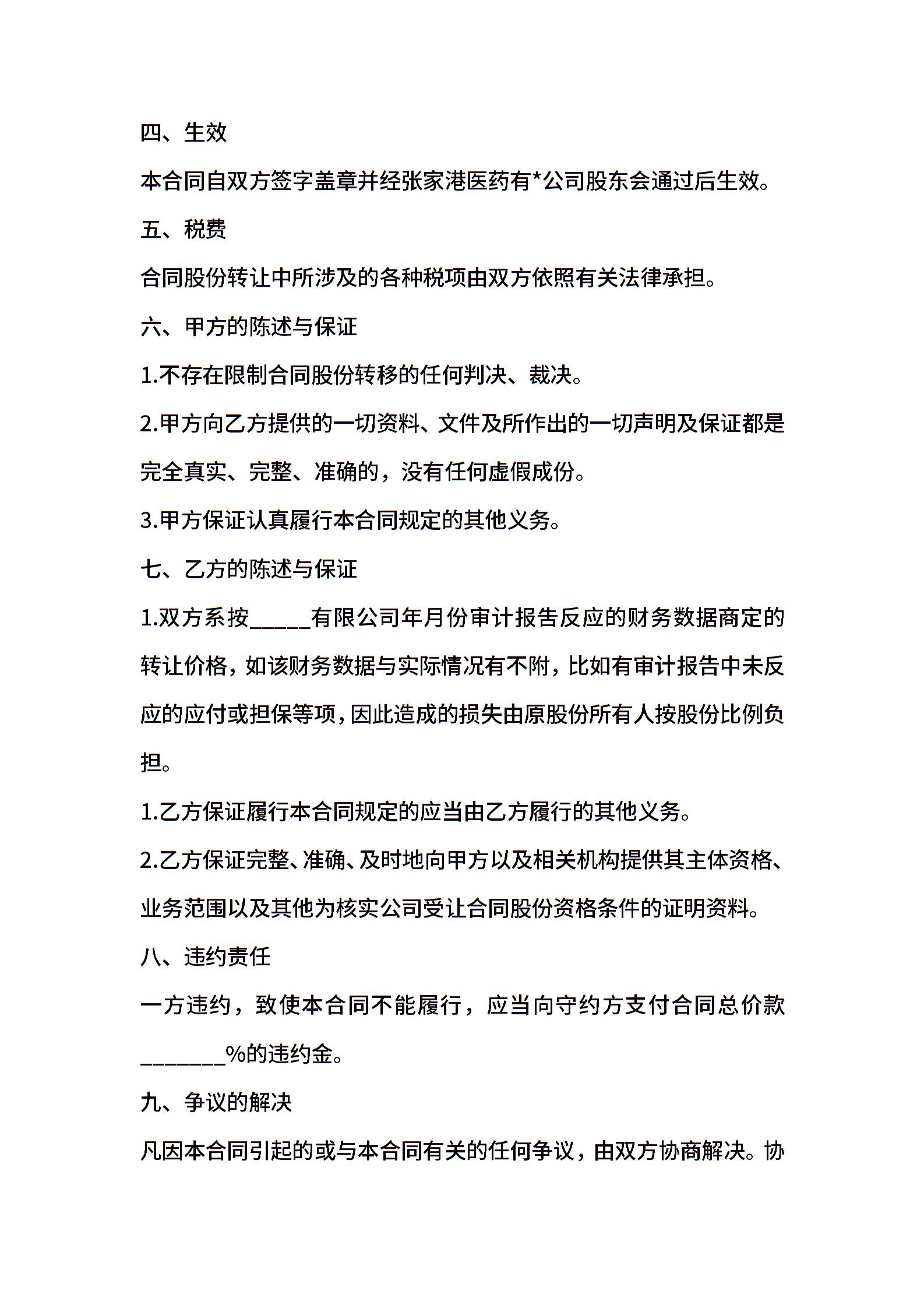 四、生效

本合同自双方签字盖章并经张家港医药有*公司股东会通过后生效。

五、税费

合同股份转让中所涉及的各种税项由双方依照有关法律承担。

六、甲方的陈述与保证

1.不存在限制合同股份转移的任何判决、裁决。

2.甲方向乙方提供的一切资料、文件及所作出的一切声明及保证都是完全真实、完整、准确的，没有任何虚假成份。

3.甲方保证认真履行本合同规定的其他义务。

七、乙方的陈述与保证

1.双方系按_____有限公司年月份审计报告反应的财务数据商定的转让价格，如该财务数据与实际情况有不附，比如有审计报告中未反应的应付或担保等项，因此造成的损失由原股份所有人按股份比例负担。

1.乙方保证履行本合同规定的应当由乙方履行的其他义务。

2.乙方保证完整、准确、及时地向甲方以及相关机构提供其主体资格、业务范围以及其他为核实公司受让合同股份资格条件的证明资料。

八、违约责任

一方违约，致使本合同不能履行，应当向守约方支付合同总价款_______%的违约金。

九、争议的解决

凡因本合同引起的或与本合同有关的任何争议，由双方协商解决。协